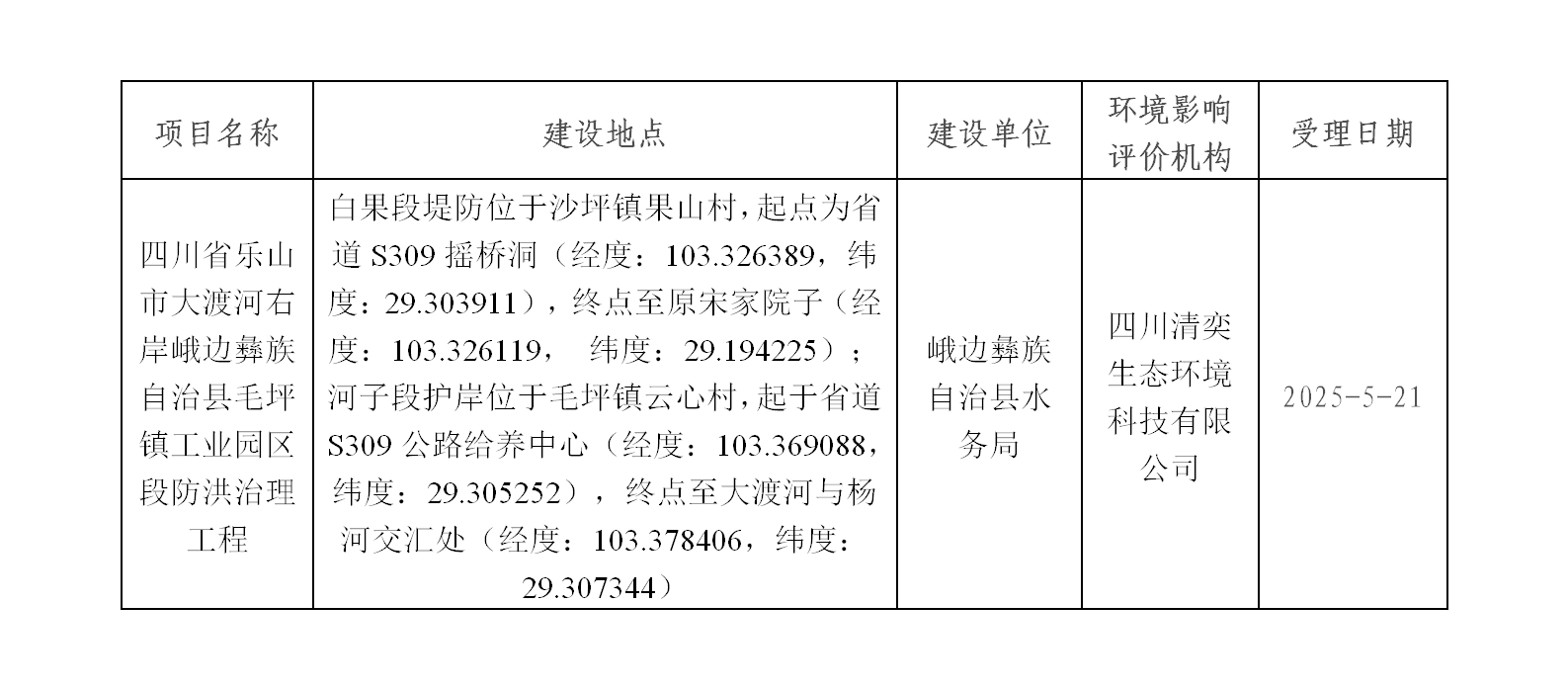 | 项目名称 | 建设地点 | 建设单位 | 环境影响评价机构 | 受理日期 |
|---|---|---|---|---|
| 四川省乐山市大渡河右岸峨边彝族自治县毛坪镇工业园区段防洪治理工程 | 白果段堤防位于沙坪镇果山村，起点为省道S309摇桥洞（经度：103.326389，纬度：29.303911），终点至原宋家院子（经度：103.326119， 纬度：29.194225）；河子段护岸位于毛坪镇云心村，起于省道S309公路给养中心（经度：103.369088，纬度：29.305252），终点至大渡河与杨河交汇处（经度：103.378406，纬度：29.307344） | 峨边彝族自治县水务局 | 四川清奕生态环境科技有限公司 | 2025-5-21 |